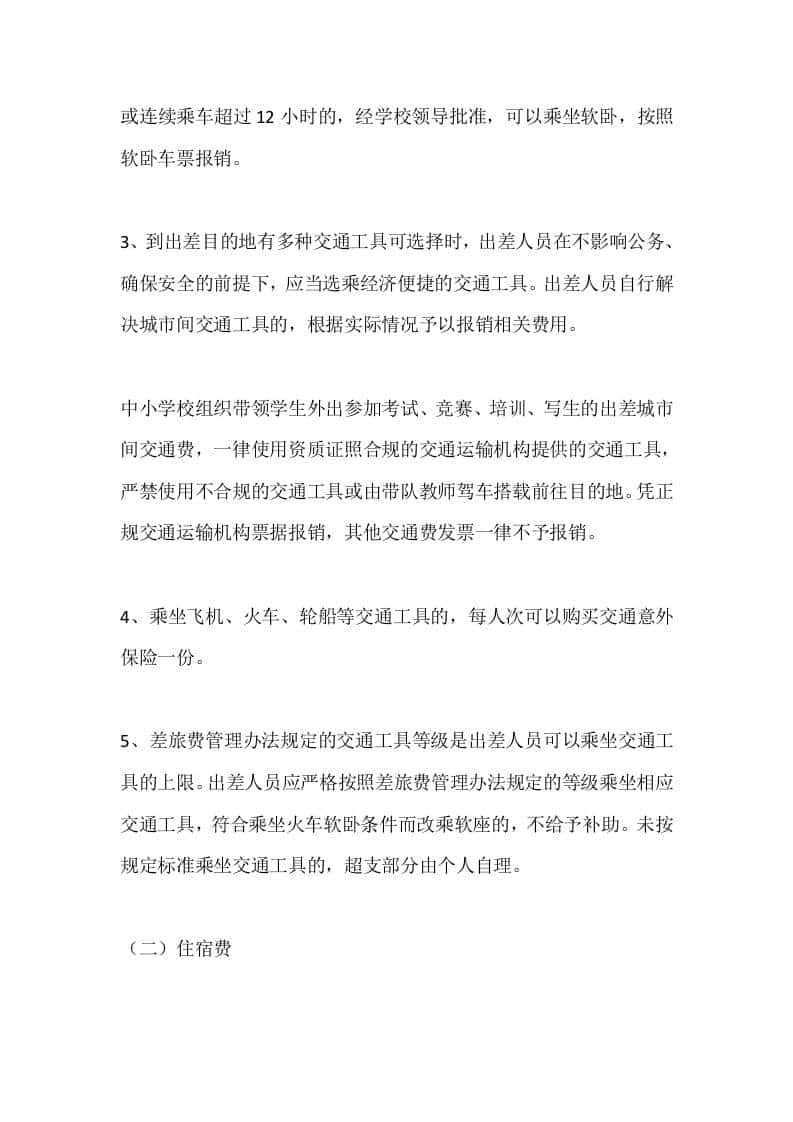 或连续乘车超过 12 小时的，经学校领导批准，可以乘坐软卧，按照软卧车票报销。

3、到出差目的地有多种交通工具可选择时，出差人员在不影响公务、确保安全的前提下，应当选乘经济便捷的交通工具。出差人员自行解决城市间交通工具的，根据实际情况予以报销相关费用。

中小学校组织带领学生外出参加考试、竞赛、培训、写生的出差城市间交通费，一律使用资质证照合规的交通运输机构提供的交通工具，严禁使用不合规的交通工具或由带队教师驾车搭载前往目的地。凭正规交通运输机构票据报销，其他交通费发票一律不予报销。

4、乘坐飞机、火车、轮船等交通工具的，每人次可以购买交通意外保险一份。

5、差旅费管理办法规定的交通工具等级是出差人员可以乘坐交通工具的上限。出差人员应严格按照差旅费管理办法规定的等级乘坐相应交通工具，符合乘坐火车软卧条件而改乘软座的，不给予补助。未按规定标准乘坐交通工具的，超支部分由个人自理。

（二）住宿费